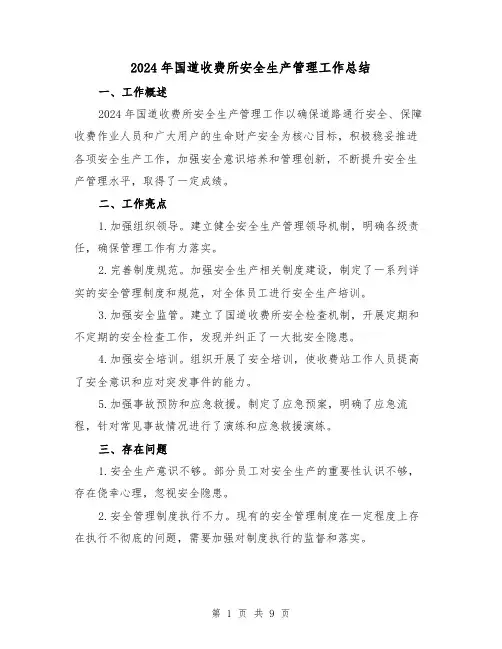 2024年国道收费所安全生产管理工作总结

一、工作概述

2024年国道收费所安全生产管理工作以确保道路通行安全、保障收费作业人员和广大用户的生命财产安全为核心目标，积极稳妥推进各项安全生产工作，加强安全意识培养和管理创新，不断提升安全生产管理水平，取得了一定成绩。

二、工作亮点

1.加强组织领导。建立健全安全生产管理领导机制，明确各级责任，确保管理工作有力落实。

2.完善制度规范。加强安全生产相关制度建设，制定了一系列详实的安全管理制度和规范，对全体员工进行安全生产培训。

3.加强安全监管。建立了国道收费所安全检查机制，开展定期和不定期的安全检查工作，发现并纠正了一大批安全隐患。

4.加强安全培训。组织开展了安全培训，使收费站工作人员提高了安全意识和应对突发事件的能力。

5.加强事故预防和应急救援。制定了应急预案，明确了应急流程，针对常见事故情况进行了演练和应急救援演练。

三、存在问题

1.安全生产意识不够。部分员工对安全生产的重要性认识不够，存在侥幸心理，忽视安全隐患。

2.安全管理制度执行不力。现有的安全管理制度在一定程度上存在执行不彻底的问题，需要加强对制度执行的监督和落实。

第 1 页 共 9 页